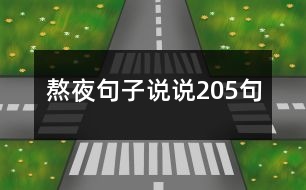 熬夜句子说说205句